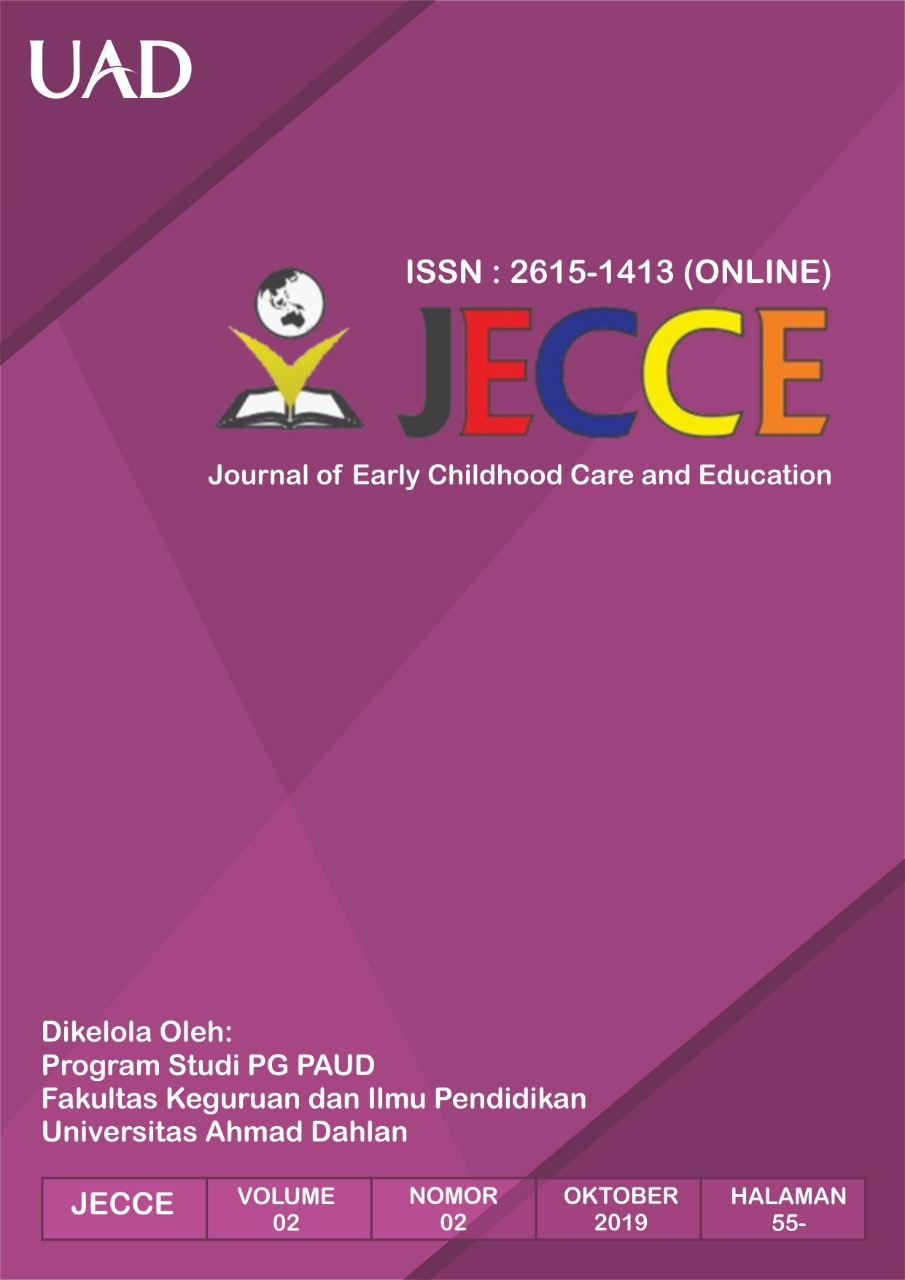 UAD

ISSN : 2615-1413 (ONLINE)

JECCE

Journal of Early Childhood Care and Education

Dikelola Oleh:
Program Studi PG PAUD
Fakultas Keguruan dan Ilmu Pendidikan
Universitas Ahmad Dahlan

| JECCE | VOLUME 02 | NOMOR 02 | OKTOBER 2019 | HALAMAN 55- |
|---|---|---|---|---|